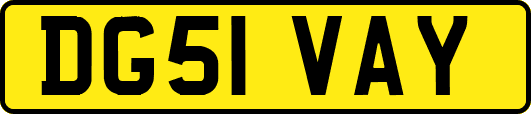 DG51 VAY